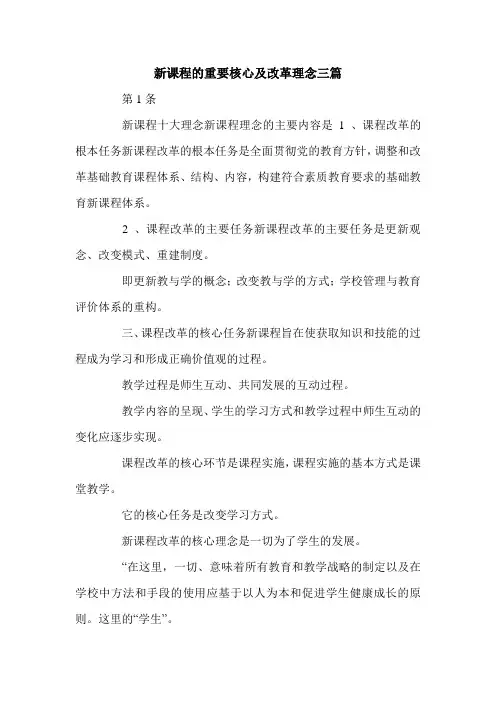 新课程的重要核心及改革理念三篇

第 1 条

新课程十大理念新课程理念的主要内容是 1 、课程改革的根本任务新课程改革的根本任务是全面贯彻党的教育方针，调整和改革基础教育课程体系、结构、内容，构建符合素质教育要求的基础教育新课程体系。

2 、课程改革的主要任务新课程改革的主要任务是更新观念、改变模式、重建制度。

即更新教与学的概念；改变教与学的方式；学校管理与教育评价体系的重构。

三、课程改革的核心任务新课程旨在使获取知识和技能的过程成为学习和形成正确价值观的过程。

教学过程是师生互动、共同发展的互动过程。

教学内容的呈现、学生的学习方式和教学过程中师生互动的变化应逐步实现。

课程改革的核心环节是课程实施，课程实施的基本方式是课堂教学。

它的核心任务是改变学习方式。

新课程改革的核心理念是一切为了学生的发展。

“在这里，一切、意味着所有教育和教学战略的制定以及在学校中方法和手段的使用应基于以人为本和促进学生健康成长的原则。这里的“学生”。